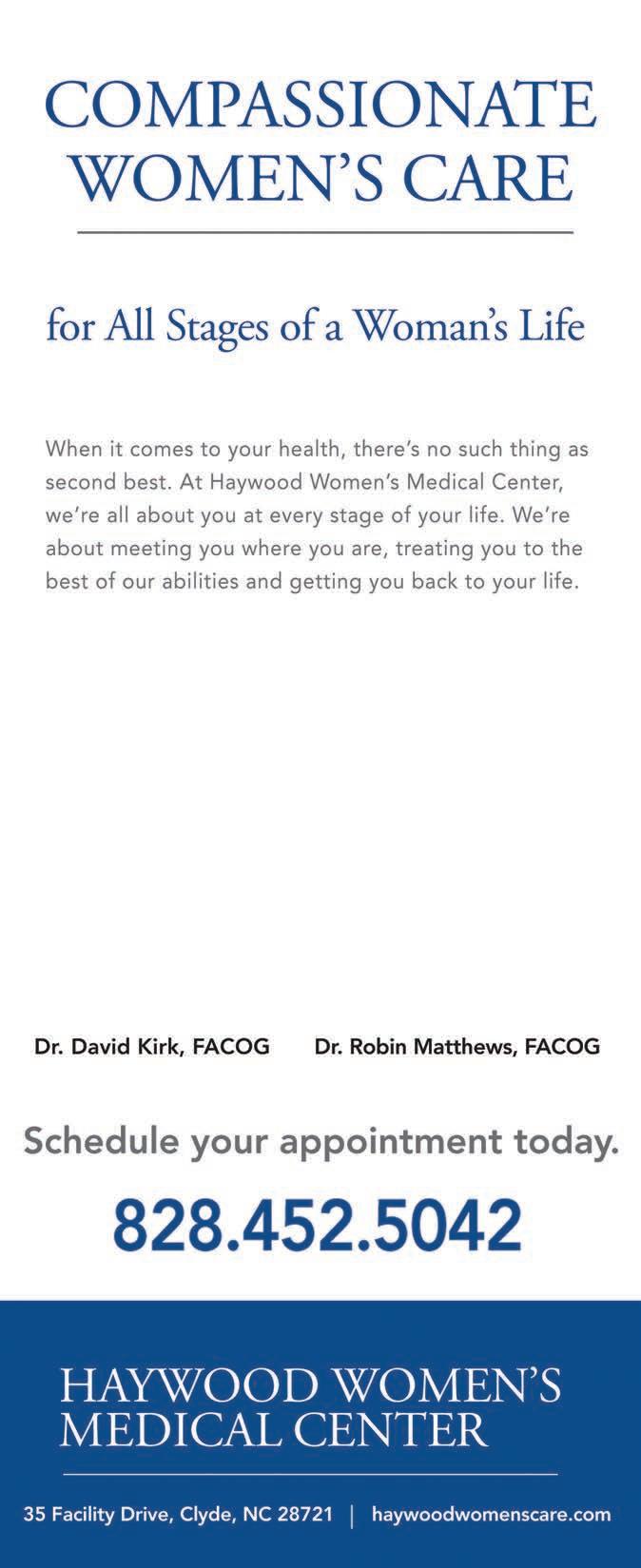 COMPASSIONATE WOMEN'S CARE

for All Stages of a Woman's Life

When it comes to your health, there's no such thing as second best. At Haywood Women's Medical Center, we're all about you at every stage of your life. We're about meeting you where you are, treating you to the best of our abilities and getting you back to your life.

Dr. David Kirk, FACOG

Dr. Robin Matthews, FACOG

Schedule your appointment today.

828.452.5042

HAYWOOD WOMEN'S MEDICAL CENTER

35 Facility Drive, Clyde, NC 28721 | haywoodwomenscare.com